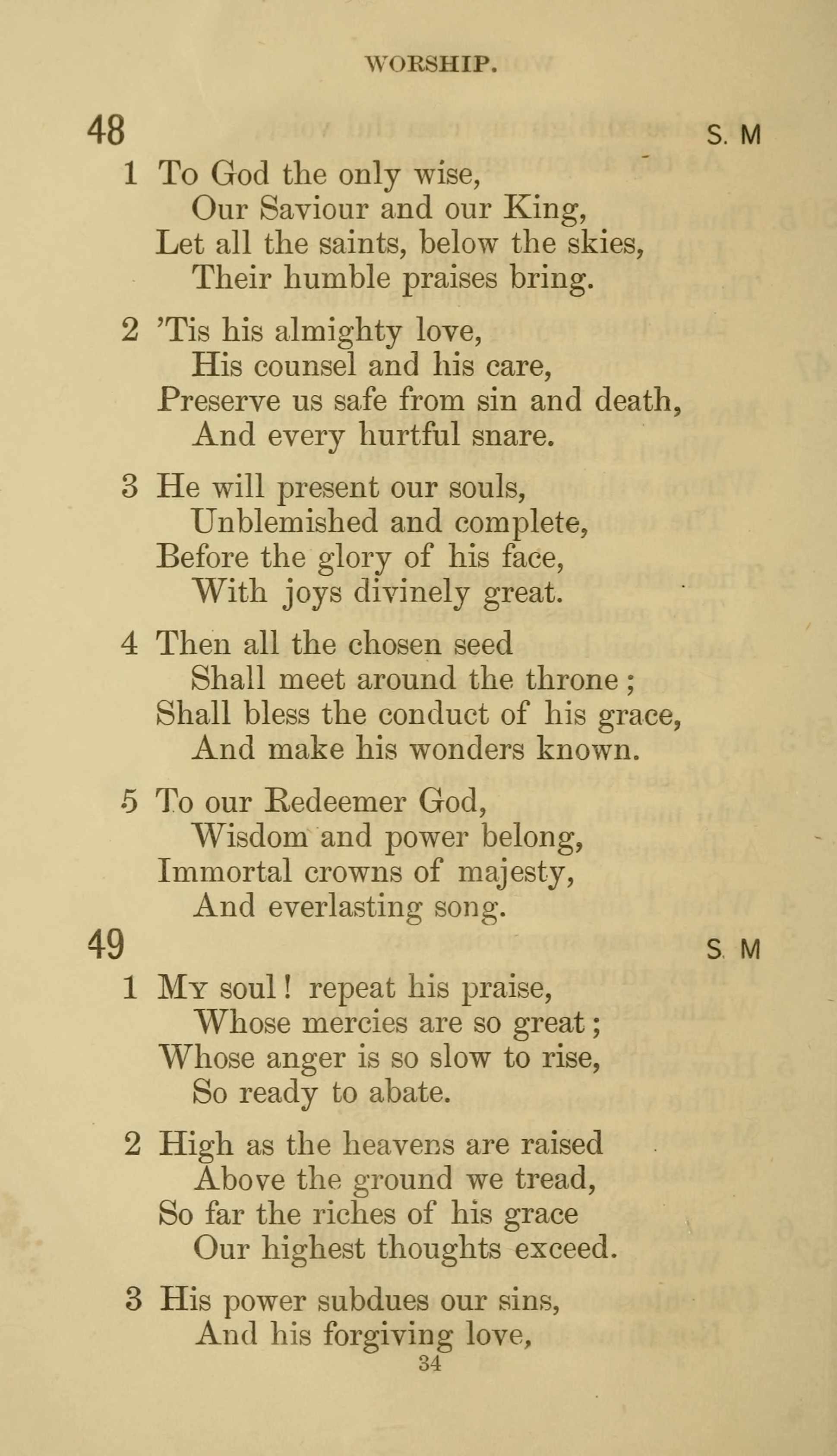 WORSHIP.

48 S. M

1 To God the only wise,
Our Saviour and our King,
Let all the saints, below the skies,
Their humble praises bring.

2 'Tis his almighty love,
His counsel and his care,
Preserve us safe from sin and death,
And every hurtful snare.

3 He will present our souls,
Unblemished and complete,
Before the glory of his face,
With joys divinely great.

4 Then all the chosen seed
Shall meet around the throne;
Shall bless the conduct of his grace,
And make his wonders known.

5 To our Redeemer God,
Wisdom and power belong,
Immortal crowns of majesty,
And everlasting song.

49 S. M

1 My soul! repeat his praise,
Whose mercies are so great;
Whose anger is so slow to rise,
So ready to abate.

2 High as the heavens are raised
Above the ground we tread,
So far the riches of his grace
Our highest thoughts exceed.

3 His power subdues our sins,
And his forgiving love,

34